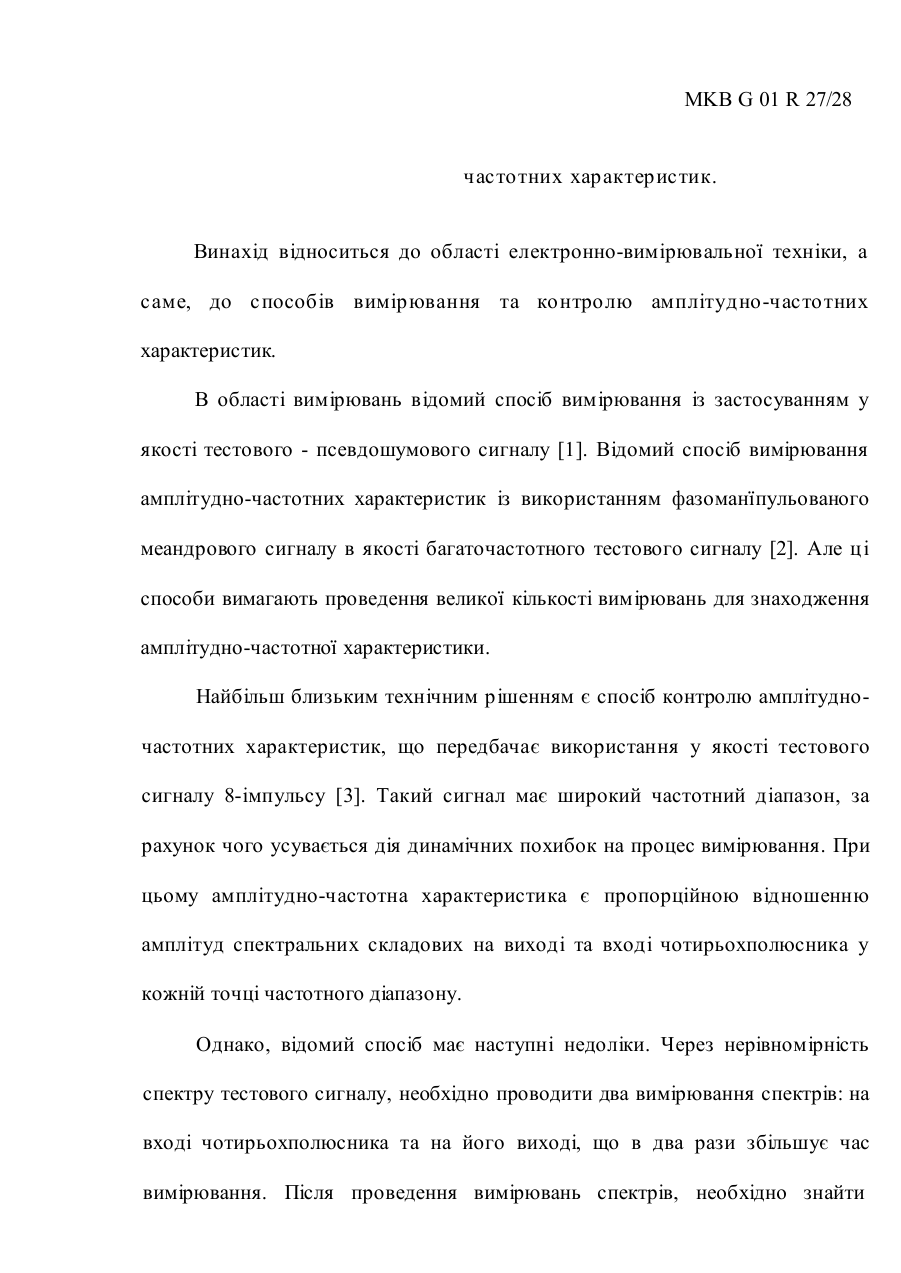 МКВ G 01 R 27/28

частотних характеристик.

Винахід відноситься до області електронно-вимірювальної техніки, а саме, до способів вимірювання та контролю амплітудно-частотних характеристик.

В області вимірювань відомий спосіб вимірювання із застосуванням у якості тестового - псевдошумового сигналу [1]. Відомий спосіб вимірювання амплітудно-частотних характеристик із використанням фазоманіпульованого меандрового сигналу в якості багаточастотного тестового сигналу [2]. Але ці способи вимагають проведення великої кількості вимірювань для знаходження амплітудно-частотної характеристики.

Найбільш близьким технічним рішенням є спосіб контролю амплітудно-частотних характеристик, що передбачає використання у якості тестового сигналу 8-імпульсу [3]. Такий сигнал має широкий частотний діапазон, за рахунок чого усувається дія динамічних похибок на процес вимірювання. При цьому амплітудно-частотна характеристика є пропорційною відношенню амплітуд спектральних складових на виході та вході чотирьохполюсника у кожній точці частотного діапазону.

Однако, відомий спосіб має наступні недоліки. Через нерівномірність спектру тестового сигналу, необхідно проводити два вимірювання спектрів: на вході чотирьохполюсника та на його виході, що в два рази збільшує час вимірювання. Після проведення вимірювань спектрів, необхідно знайти